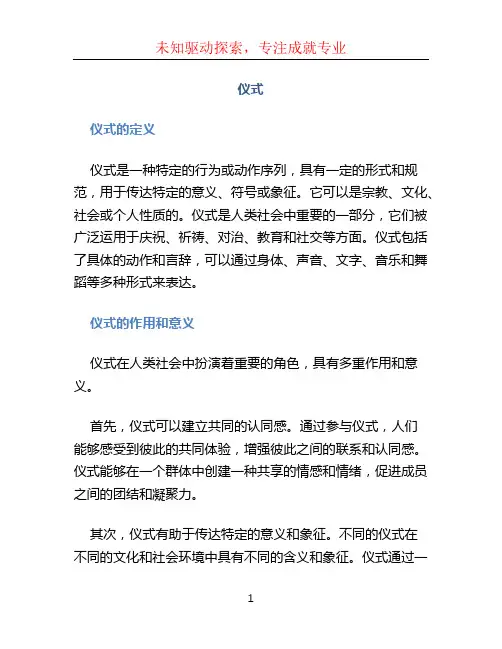 未知驱动探索，专注成就专业

仪式

仪式的定义

仪式是一种特定的行为或动作序列，具有一定的形式和规范，用于传达特定的意义、符号或象征。它可以是宗教、文化、社会或个人性质的。仪式是人类社会中重要的一部分，它们被广泛运用于庆祝、祈祷、对治、教育和社交等方面。仪式包括了具体的动作和言辞，可以通过身体、声音、文字、音乐和舞蹈等多种形式来表达。

仪式的作用和意义

仪式在人类社会中扮演着重要的角色，具有多重作用和意义。

首先，仪式可以建立共同的认同感。通过参与仪式，人们能够感受到彼此的共同体验，增强彼此之间的联系和认同感。仪式能够在一个群体中创建一种共享的情感和情绪，促进成员之间的团结和凝聚力。

其次，仪式有助于传达特定的意义和象征。不同的仪式在不同的文化和社会环境中具有不同的含义和象征。仪式通过一

1